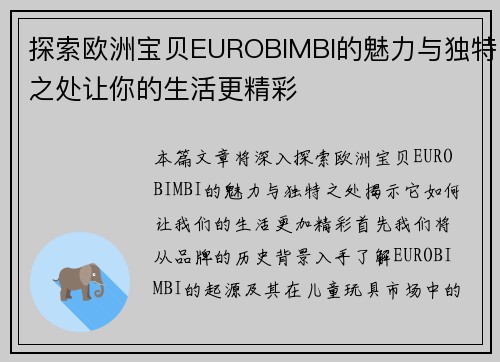 探索欧洲宝贝EUROBIMBI的魅力与独特之处让你的生活更精彩

本篇文章将深入探索欧洲宝贝EUROBIMBI的魅力与独特之处揭示它如何让我们的生活更加精彩首先我们将从品牌的历史背景入手了解EUROBIMBI的起源及其在儿童玩具市场中的